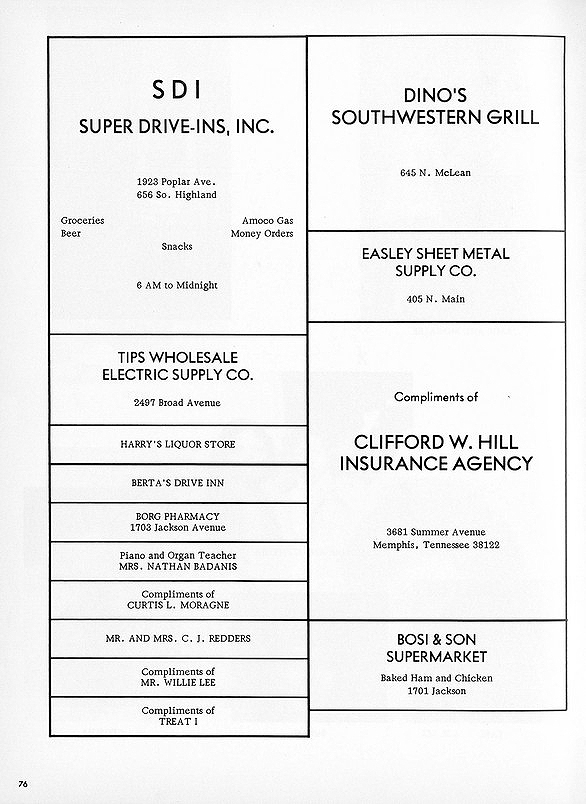 SDI

SUPER DRIVE-INS, INC.

1923 Poplar Ave.
656 So. Highland

Groceries
Beer

Amoco Gas
Money Orders

Snacks

6 AM to Midnight

TIPS WHOLESALE ELECTRIC SUPPLY CO.

2497 Broad Avenue

HARRY'S LIQUOR STORE

BERTA'S DRIVE INN

BORG PHARMACY
1703 Jackson Avenue

Piano and Organ Teacher
MRS. NATHAN BADANIS

Compliments of
CURTIS L. MORAGNE

MR. AND MRS. C. J. REDDERS

Compliments of
MR. WILLIE LEE

Compliments of
TREAT I

DINO'S SOUTHWESTERN GRILL

645 N. McLean

EASLEY SHEET METAL SUPPLY CO.

405 N. Main

Compliments of

CLIFFORD W. HILL INSURANCE AGENCY

3681 Summer Avenue
Memphis, Tennessee 38122

BOSI & SON SUPERMARKET

Baked Ham and Chicken
1701 Jackson

76